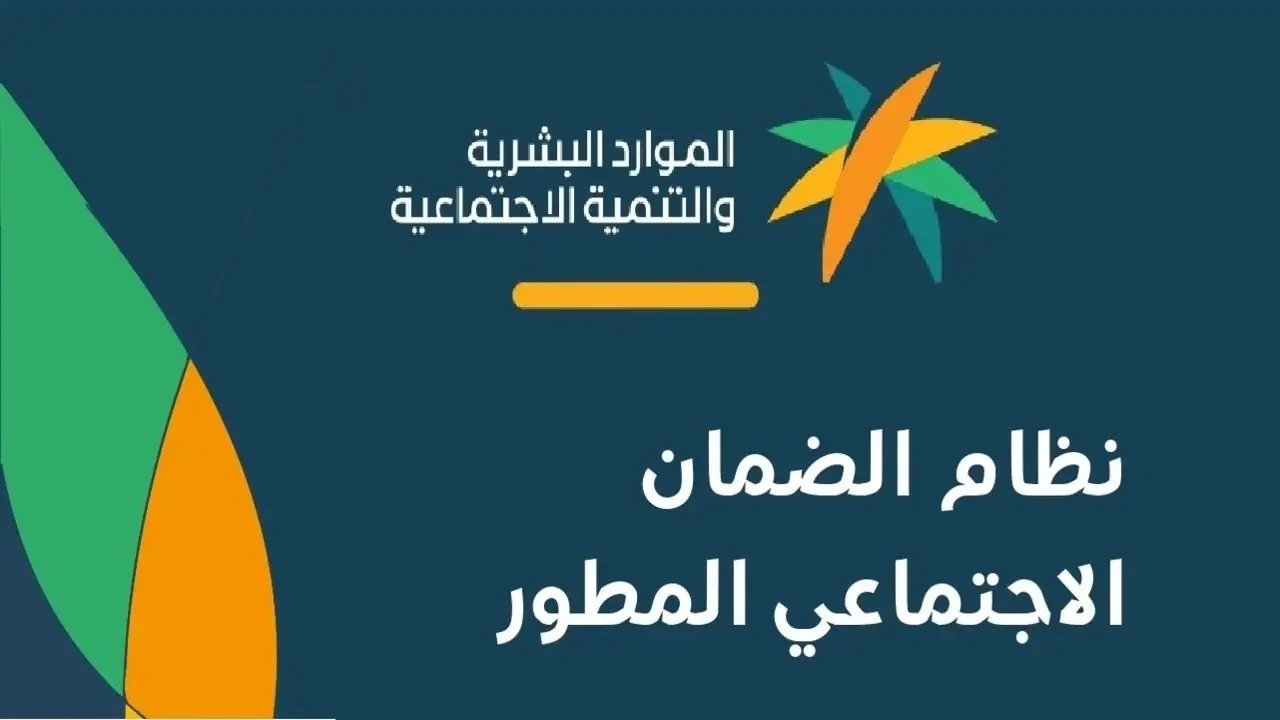 الموارد البشرية
والتنمية الاجتماعية

نظام الضمان
الاجتماعي المطور